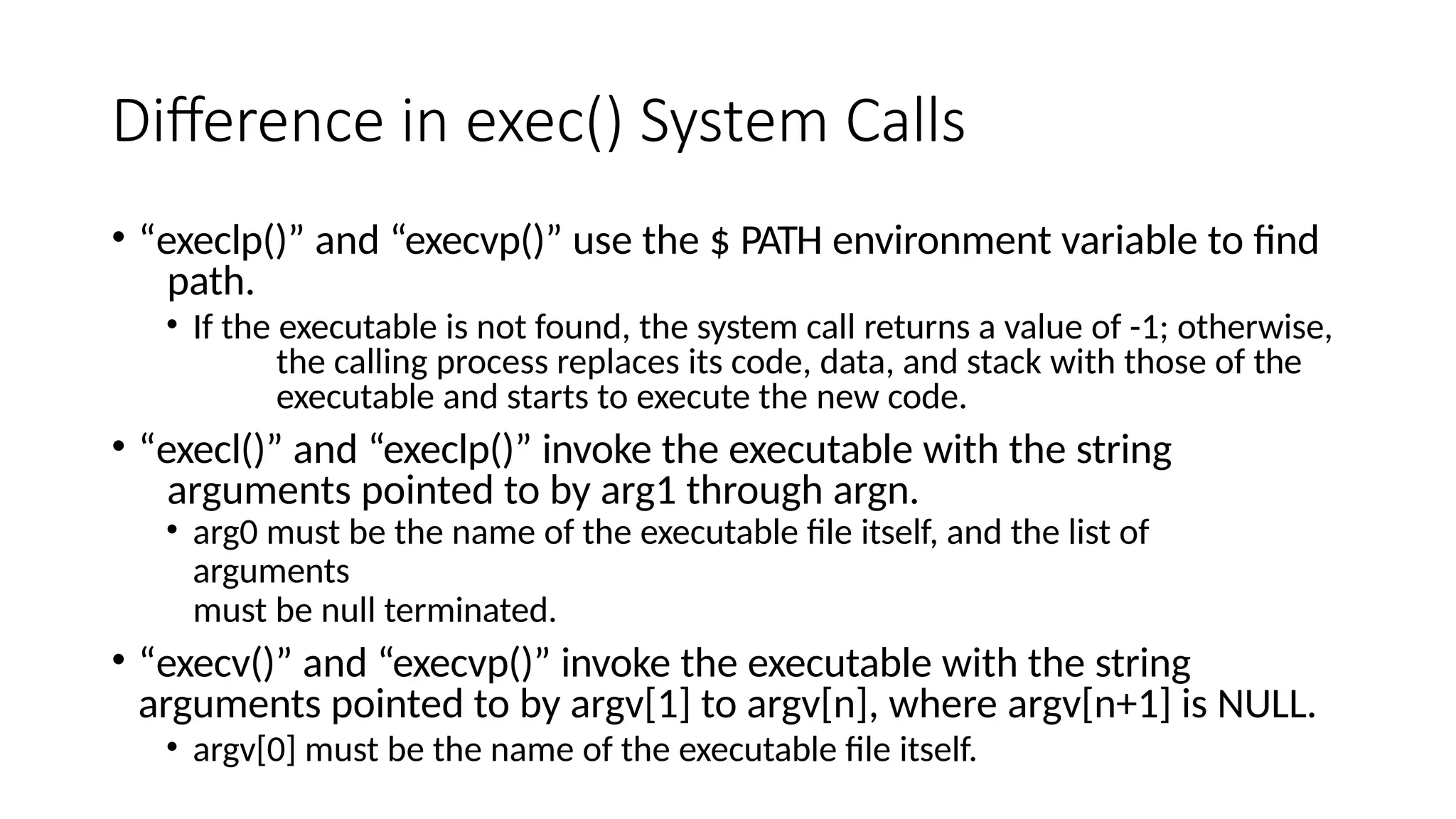 Difference in exec() System Calls

• "execlp()" and "execvp()" use the $ PATH environment variable to find path.
  • If the executable is not found, the system call returns a value of -1; otherwise, the calling process replaces its code, data, and stack with those of the executable and starts to execute the new code.
• "execl()" and "execlp()" invoke the executable with the string arguments pointed to by arg1 through argn.
  • arg0 must be the name of the executable file itself, and the list of arguments
must be null terminated.
• "execv()" and "execvp()" invoke the executable with the string arguments pointed to by argv[1] to argv[n], where argv[n+1] is NULL.
  • argv[0] must be the name of the executable file itself.